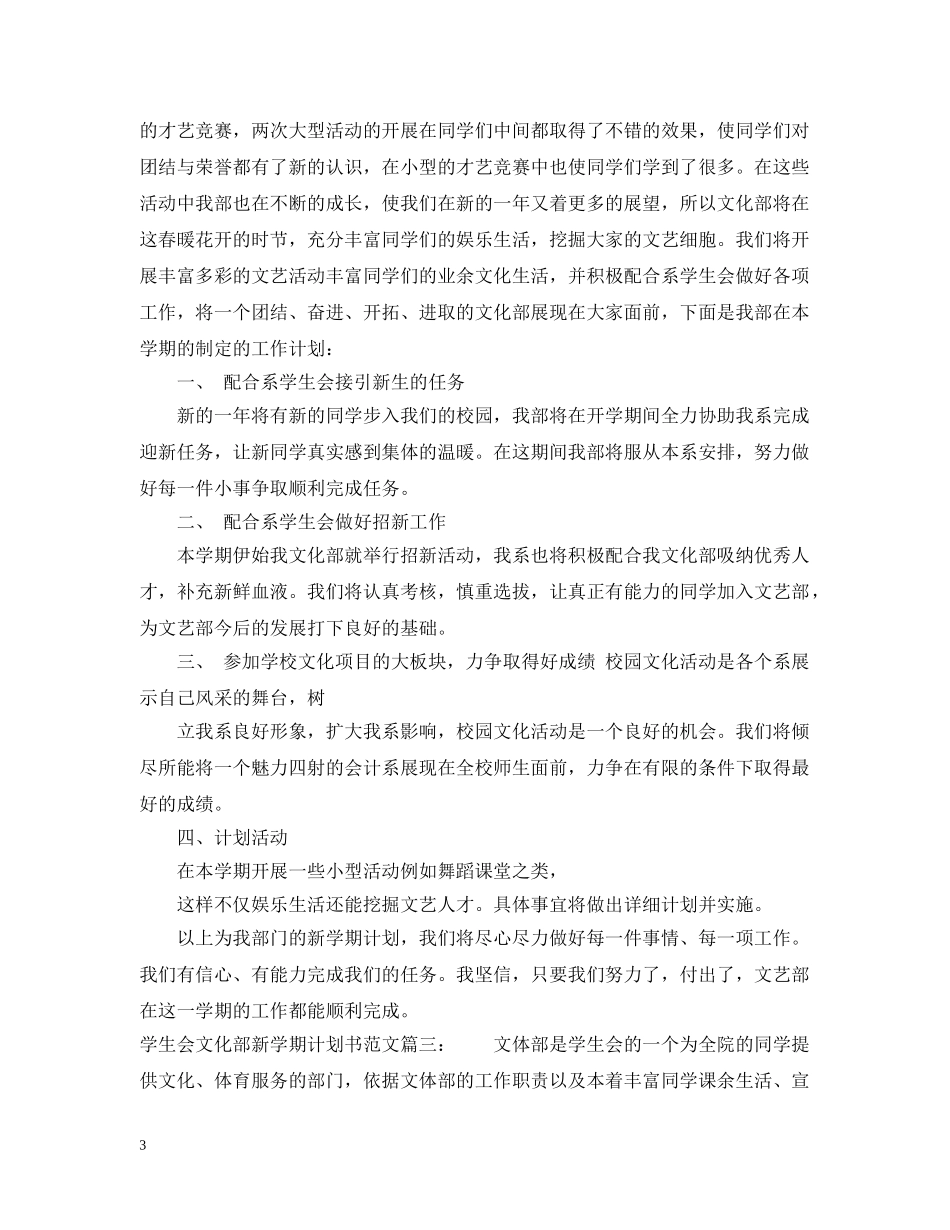 的才艺竞赛，两次大型活动的开展在同学们中间都取得了不错的效果，使同学们对团结与荣誉都有了新的认识，在小型的才艺竞赛中也使同学们学到了很多。在这些活动中我部也在不断的成长，使我们在新的一年又着更多的展望，所以文化部将在这春暖花开的时节，充分丰富同学们的娱乐生活，挖掘大家的文艺细胞。我们将开展丰富多彩的文艺活动丰富同学们的业余文化生活，并积极配合系学生会做好各项工作，将一个团结、奋进、开拓、进取的文化部展现在大家面前，下面是我部在本学期的制定的工作计划：

一、 配合系学生会接引新生的任务

新的一年将有新的同学步入我们的校园，我部将在开学期间全力协助我系完成迎新任务，让新同学真实感到集体的温暖。在这期间我部将服从本系安排，努力做好每一件小事争取顺利完成任务。

二、 配合系学生会做好招新工作

本学期伊始我文化部就举行招新活动，我系也将积极配合我文化部吸纳优秀人才，补充新鲜血液。我们将认真考核，慎重选拔，让真正有能力的同学加入文艺部，为文艺部今后的发展打下良好的基础。

三、 参加学校文化项目的大板块，力争取得好成绩 校园文化活动是各个系展示自己风采的舞台，树

立我系良好形象，扩大我系影响，校园文化活动是一个良好的机会。我们将倾尽所能将一个魅力四射的会计系展现在全校师生面前，力争在有限的条件下取得最好的成绩。

四、计划活动

在本学期开展一些小型活动例如舞蹈课堂之类，

这样不仅娱乐生活还能挖掘文艺人才。具体事宜将做出详细计划并实施。

以上为我部门的新学期计划，我们将尽心尽力做好每一件事情、每一项工作。我们有信心、有能力完成我们的任务。我坚信，只要我们努力了，付出了，文艺部在这一学期的工作都能顺利完成。

学生会文化部新学期计划书范文篇三： 文体部是学生会的一个为全院的同学提供文化、体育服务的部门，依据文体部的工作职责以及本着丰富同学课余生活、宣

3